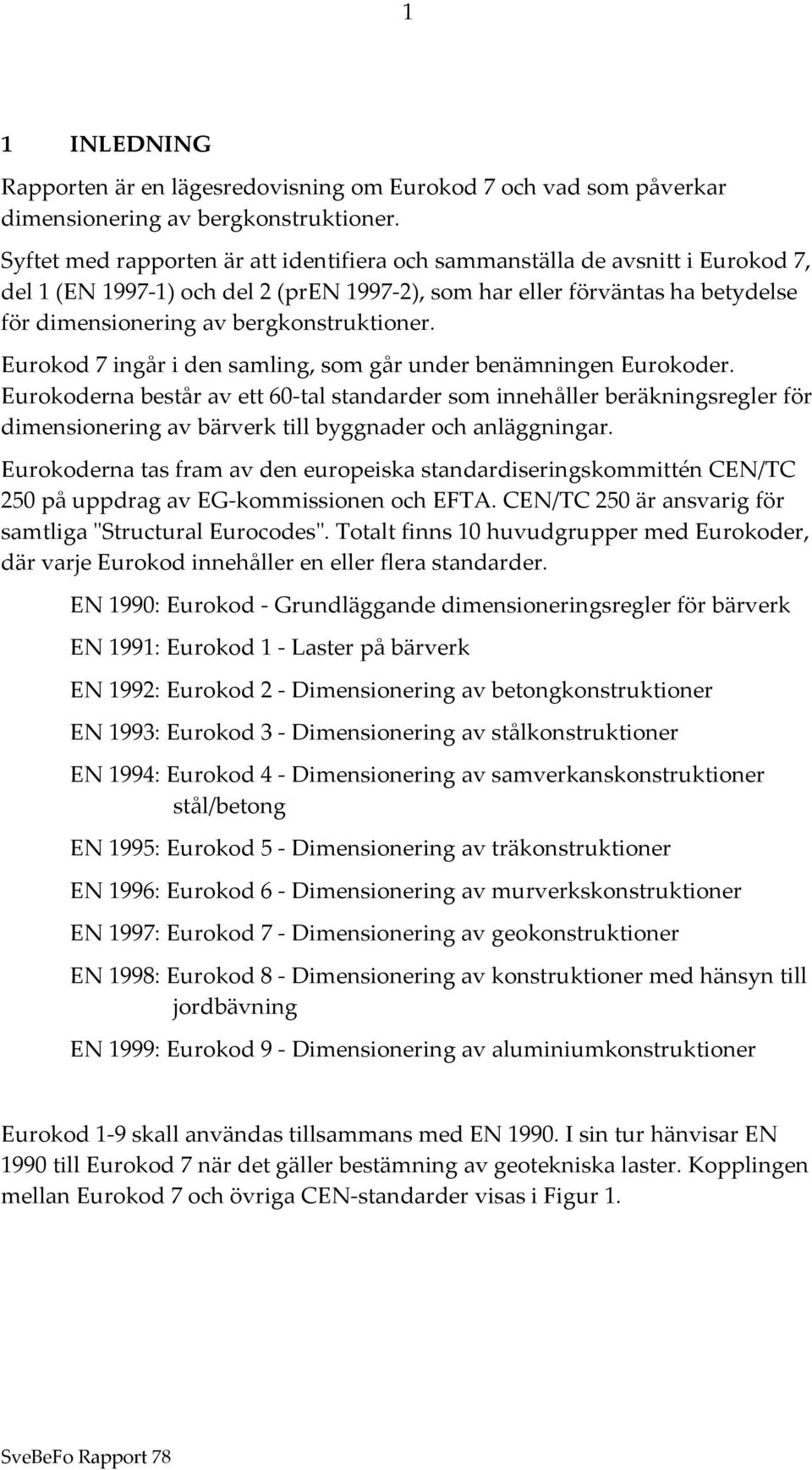 1

1 INLEDNING

Rapporten är en lägesredovisning om Eurokod 7 och vad som påverkar dimensionering av bergkonstruktioner.

Syftet med rapporten är att identifiera och sammanställa de avsnitt i Eurokod 7, del 1 (EN 1997-1) och del 2 (prEN 1997-2), som har eller förväntas ha betydelse för dimensionering av bergkonstruktioner.

Eurokod 7 ingår i den samling, som går under benämningen Eurokoder. Eurokoderna består av ett 60-tal standarder som innehåller beräkningsregler för dimensionering av bärverk till byggnader och anläggningar.

Eurokoderna tas fram av den europeiska standardiseringskommittén CEN/TC 250 på uppdrag av EG-kommissionen och EFTA. CEN/TC 250 är ansvarig för samtliga "Structural Eurocodes". Totalt finns 10 huvudgrupper med Eurokoder, där varje Eurokod innehåller en eller flera standarder.

EN 1990: Eurokod - Grundläggande dimensioneringsregler för bärverk

EN 1991: Eurokod 1 - Laster på bärverk

EN 1992: Eurokod 2 - Dimensionering av betongkonstruktioner

EN 1993: Eurokod 3 - Dimensionering av stålkonstruktioner

EN 1994: Eurokod 4 - Dimensionering av samverkanskonstruktioner stål/betong

EN 1995: Eurokod 5 - Dimensionering av träkonstruktioner

EN 1996: Eurokod 6 - Dimensionering av murverkskonstruktioner

EN 1997: Eurokod 7 - Dimensionering av geokonstruktioner

EN 1998: Eurokod 8 - Dimensionering av konstruktioner med hänsyn till jordbävning

EN 1999: Eurokod 9 - Dimensionering av aluminiumkonstruktioner

Eurokod 1-9 skall användas tillsammans med EN 1990. I sin tur hänvisar EN 1990 till Eurokod 7 när det gäller bestämning av geotekniska laster. Kopplingen mellan Eurokod 7 och övriga CEN-standarder visas i Figur 1.

SveBeFo Rapport 78